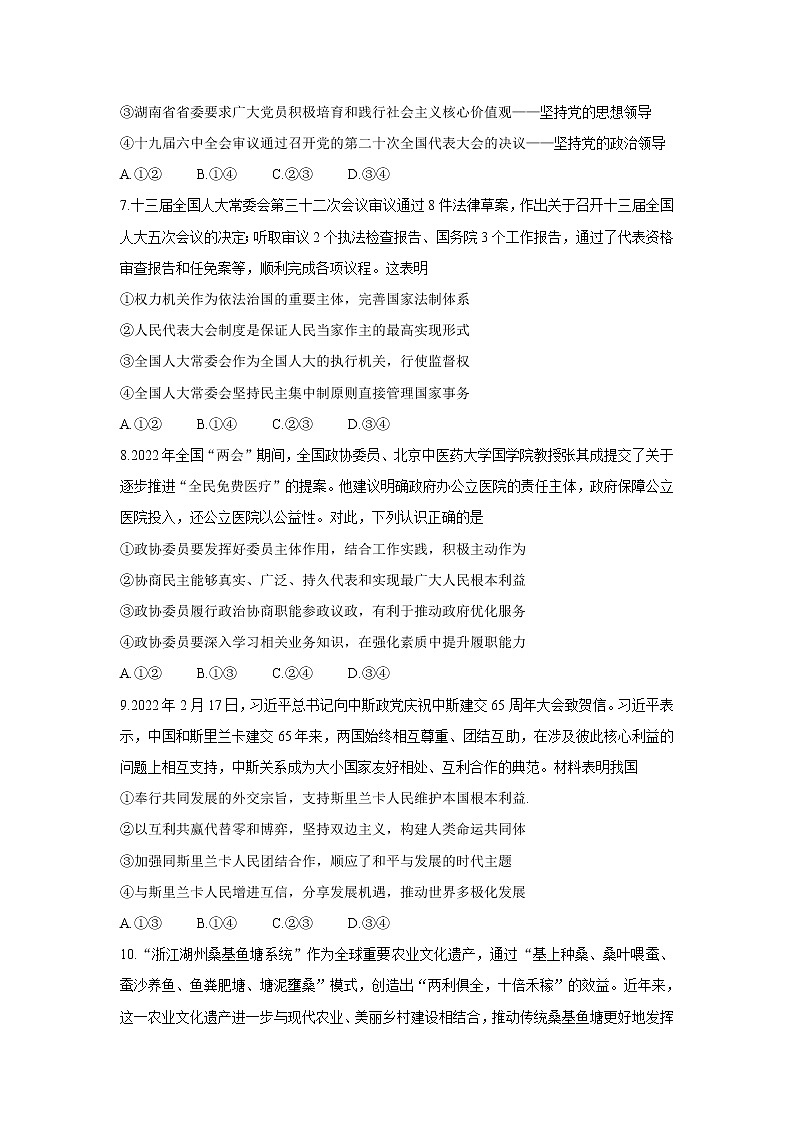 ③湖南省省委要求广大党员积极培育和践行社会主义核心价值观——坚持党的思想领导
④十九届六中全会审议通过召开党的第二十次全国代表大会的决议——坚持党的政治领导
A.①②　　B.①④　　C.②③　　D.③④

7.十三届全国人大常委会第三十二次会议审议通过8件法律草案，作出关于召开十三届全国人大五次会议的决定;听取审议2个执法检查报告、国务院3个工作报告，通过了代表资格审查报告和任免案等，顺利完成各项议程。这表明
①权力机关作为依法治国的重要主体，完善国家法制体系
②人民代表大会制度是保证人民当家作主的最高实现形式
③全国人大常委会作为全国人大的执行机关，行使监督权
④全国人大常委会坚持民主集中制原则直接管理国家事务
A.①②　　B.①④　　C.②③　　D.③④

8.2022年全国“两会”期间，全国政协委员、北京中医药大学国学院教授张其成提交了关于逐步推进“全民免费医疗”的提案。他建议明确政府办公立医院的责任主体，政府保障公立医院投入，还公立医院以公益性。对此，下列认识正确的是
①政协委员要发挥好委员主体作用，结合工作实践，积极主动作为
②协商民主能够真实、广泛、持久代表和实现最广大人民根本利益
③政协委员履行政治协商职能参政议政，有利于推动政府优化服务
④政协委员要深入学习相关业务知识，在强化素质中提升履职能力
A.①②　　B.①③　　C.②④　　D.③④

9.2022年2月17日，习近平总书记向中斯政党庆祝中斯建交65周年大会致贺信。习近平表示，中国和斯里兰卡建交65年来，两国始终相互尊重、团结互助，在涉及彼此核心利益的问题上相互支持，中斯关系成为大小国家友好相处、互利合作的典范。材料表明我国
①奉行共同发展的外交宗旨，支持斯里兰卡人民维护本国根本利益.
②以互利共赢代替零和博弈，坚持双边主义，构建人类命运共同体
③加强同斯里兰卡人民团结合作，顺应了和平与发展的时代主题
④与斯里兰卡人民增进互信，分享发展机遇，推动世界多极化发展
A.①③　　B.①④　　C.②③　　D.③④

10.“浙江湖州桑基鱼塘系统”作为全球重要农业文化遗产，通过“基上种桑、桑叶喂蚕、蚕沙养鱼、鱼粪肥塘、塘泥壅桑”模式，创造出“两利俱全，十倍禾稼”的效益。近年来，这一农业文化遗产进一步与现代农业、美丽乡村建设相结合，推动传统桑基鱼塘更好地发挥